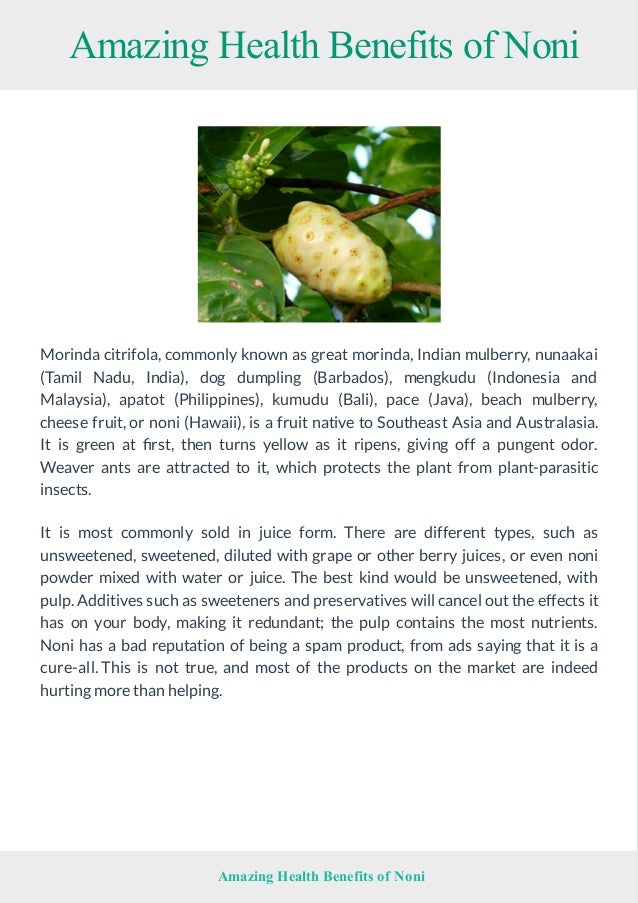 Amazing Health Benefits of Noni

Morinda citrifola, commonly known as great morinda, Indian mulberry, nunaakai (Tamil Nadu, India), dog dumpling (Barbados), mengkudu (Indonesia and Malaysia), apatot (Philippines), kumudu (Bali), pace (Java), beach mulberry, cheese fruit, or noni (Hawaii), is a fruit native to Southeast Asia and Australasia. It is green at first, then turns yellow as it ripens, giving off a pungent odor. Weaver ants are attracted to it, which protects the plant from plant-parasitic insects.

It is most commonly sold in juice form. There are different types, such as unsweetened, sweetened, diluted with grape or other berry juices, or even noni powder mixed with water or juice. The best kind would be unsweetened, with pulp. Additives such as sweeteners and preservatives will cancel out the effects it has on your body, making it redundant; the pulp contains the most nutrients. Noni has a bad reputation of being a spam product, from ads saying that it is a cure-all. This is not true, and most of the products on the market are indeed hurting more than helping.

Amazing Health Benefits of Noni